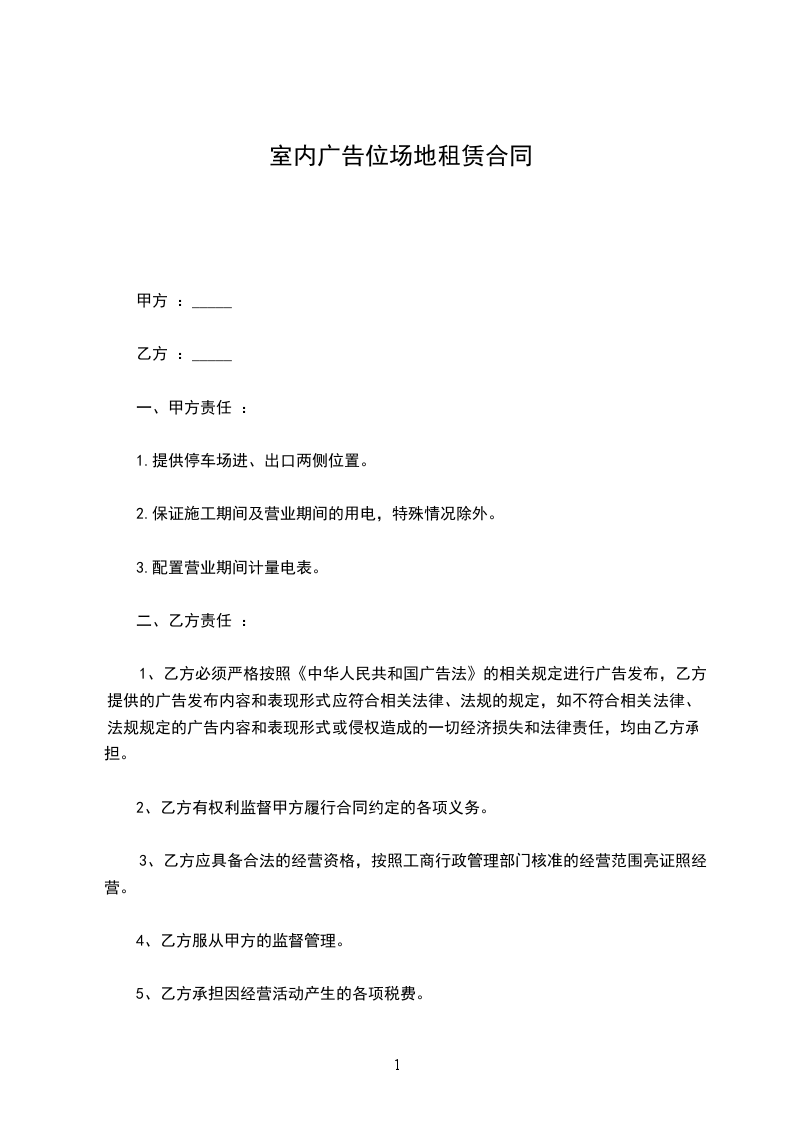 室内广告位场地租赁合同

甲方 ：_____

乙方 ：_____

一、甲方责任 ：

1.提供停车场进、出口两侧位置。

2.保证施工期间及营业期间的用电，特殊情况除外。

3.配置营业期间计量电表。

二、乙方责任 ：

1、乙方必须严格按照《中华人民共和国广告法》的相关规定进行广告发布，乙方提供的广告发布内容和表现形式应符合相关法律、法规的规定，如不符合相关法律、法规规定的广告内容和表现形式或侵权造成的一切经济损失和法律责任，均由乙方承担。

2、乙方有权利监督甲方履行合同约定的各项义务。

3、乙方应具备合法的经营资格，按照工商行政管理部门核准的经营范围亮证照经营。

4、乙方服从甲方的监督管理。

5、乙方承担因经营活动产生的各项税费。

1